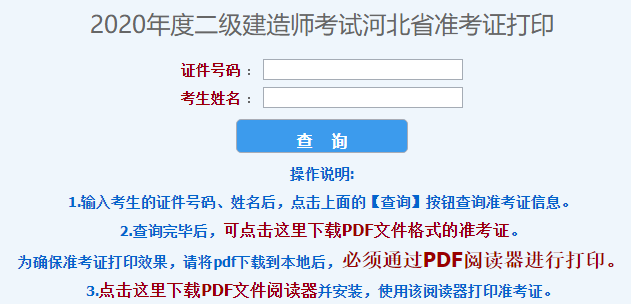 2020年度二级建造师考试河北省准考证打印

证件号码：

考生姓名：

查 询

操作说明:

1.输入考生的证件号码、姓名后，点击上面的【查询】按钮查询准考证信息。

2.查询完毕后，可点击这里下载PDF文件格式的准考证。

为确保准考证打印效果，请将pdf下载到本地后，必须通过PDF阅读器进行打印。

3.点击这里下载PDF文件阅读器并安装，使用该阅读器打印准考证。